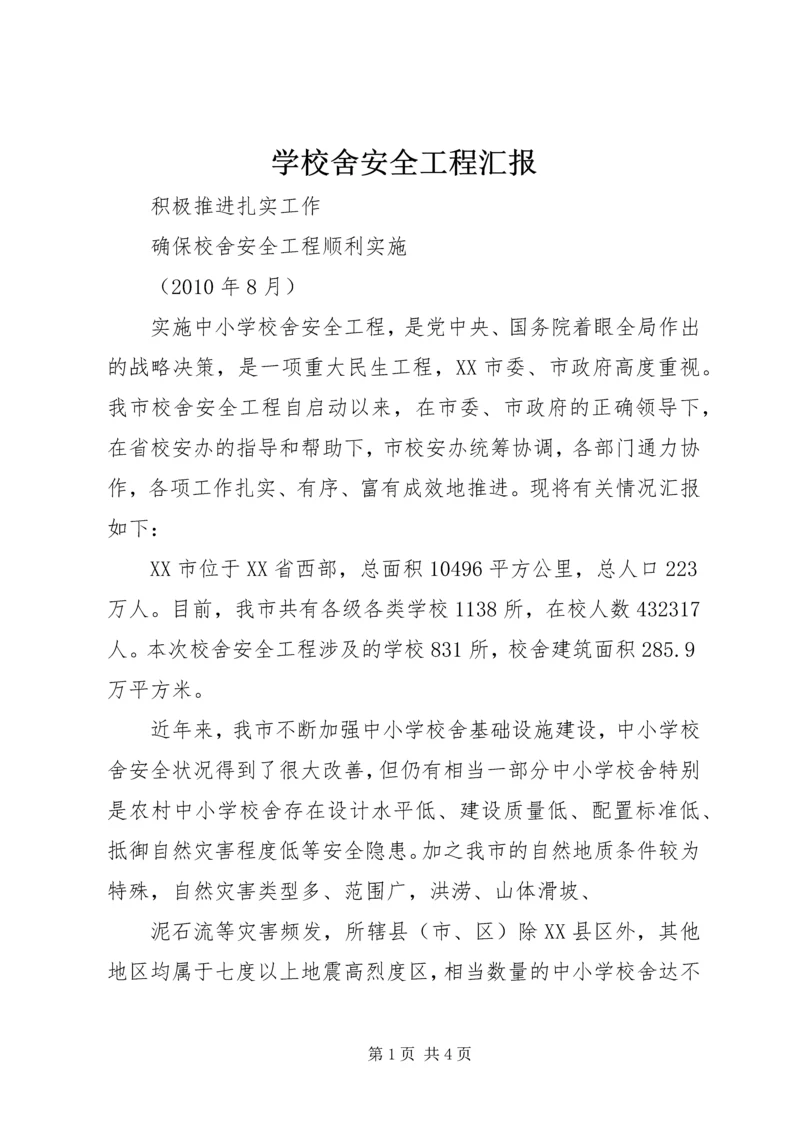 学校舍安全工程汇报

积极推进扎实工作

确保校舍安全工程顺利实施

（2010 年 8 月）

实施中小学校舍安全工程，是党中央、国务院着眼全局作出的战略决策，是一项重大民生工程，XX 市委、市政府高度重视。我市校舍安全工程自启动以来，在市委、市政府的正确领导下，在省校安办的指导和帮助下，市校安办统筹协调，各部门通力协作，各项工作扎实、有序、富有成效地推进。现将有关情况汇报如下：

XX 市位于 XX 省西部，总面积 10496 平方公里，总人口 223 万人。目前，我市共有各级各类学校 1138 所，在校人数 432317 人。本次校舍安全工程涉及的学校 831 所，校舍建筑面积 285.9 万平方米。

近年来，我市不断加强中小学校舍基础设施建设，中小学校舍安全状况得到了很大改善，但仍有相当一部分中小学校舍特别是农村中小学校舍存在设计水平低、建设质量低、配置标准低、抵御自然灾害程度低等安全隐患。加之我市的自然地质条件较为特殊，自然灾害类型多、范围广，洪涝、山体滑坡、

泥石流等灾害频发，所辖县（市、区）除 XX 县区外，其他地区均属于七度以上地震高烈度区，相当数量的中小学校舍达不

第 1 页 共 4 页